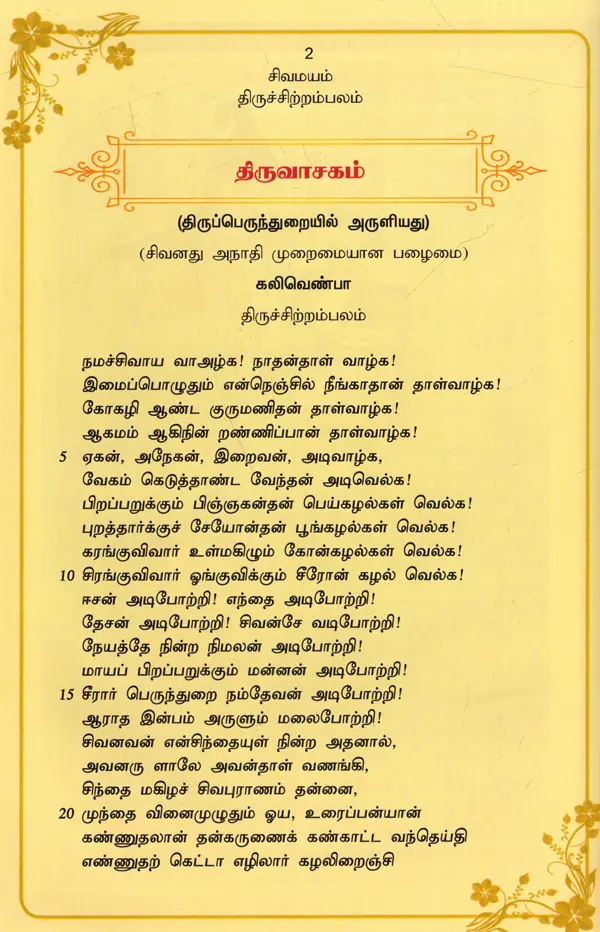 2
சிவமயம்
திருச்சிற்றம்பலம்

திருவாசகம்

(திருப்பெருந்துறையில் அருளியது)

(சிவனது அநாதி முறைமையான பழைமை)

கலிவெண்பா

திருச்சிற்றம்பலம்

நமச்சிவாய வாஅழ்க! நாதன்தாள் வாழ்க!
இமைப்பொழுதும் என்நெஞ்சில் நீங்காதான் தாள்வாழ்க!
கோகழி ஆண்ட குருமணிதன் தாள்வாழ்க!
ஆகமம் ஆகிநின் றண்ணிப்பான் தாள்வாழ்க!
5 ஏகன், அநேகன், இறைவன், அடிவாழ்க,
வேகம் கெடுத்தாண்ட வேந்தன் அடிவெல்க!
பிறப்பறுக்கும் பிஞ்ஞகன்தன் பெய்கழல்கள் வெல்க!
புறத்தார்க்குச் சேயோன்தன் பூங்கழல்கள் வெல்க!
கரங்குவிவார் உள்மகிழும் கோன்கழல்கள் வெல்க!
10 சிரங்குவிவார் ஓங்குவிக்கும் சீரோன் கழல் வெல்க!
ஈசன் அடிபோற்றி! எந்தை அடிபோற்றி!
தேசன் அடிபோற்றி! சிவன்சே வடிபோற்றி!
நேயத்தே நின்ற நிமலன் அடிபோற்றி!
மாயப் பிறப்பறுக்கும் மன்னன் அடிபோற்றி!
15 சீரார் பெருந்துறை நம்தேவன் அடிபோற்றி!
ஆராத இன்பம் அருளும் மலைபோற்றி!
சிவனவன் என்சிந்தையுள் நின்ற அதனால்,
அவனரு ளாலே அவன்தாள் வணங்கி,
சிந்தை மகிழச் சிவபுராணம் தன்னை,
20 முந்தை வினைமுழுதும் ஓய, உரைப்பன்யான்
கண்ணுதலான் தன்கருணைக் கண்காட்ட வந்தெய்தி
எண்ணுதற் கெட்டா எழிலார் கழலிறைஞ்சி